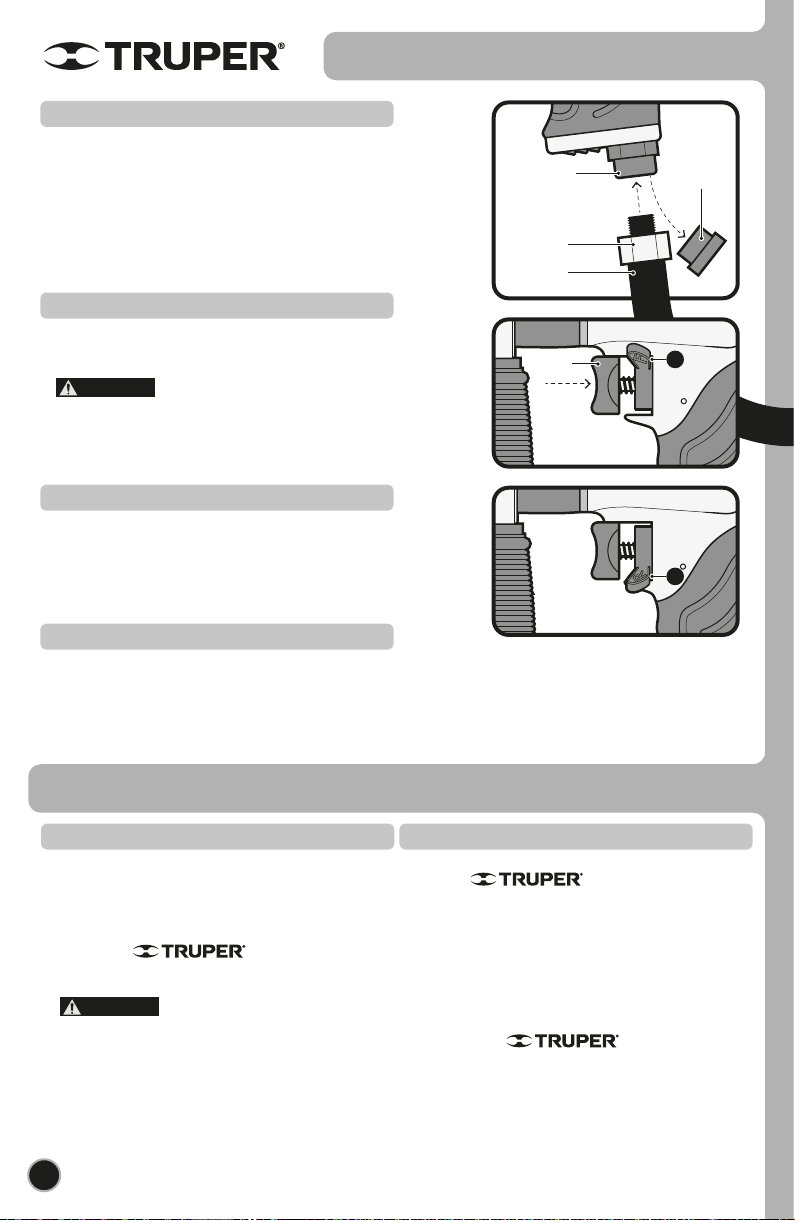 TRUPER®

TRUPER®

TRUPER®

TRUPER®